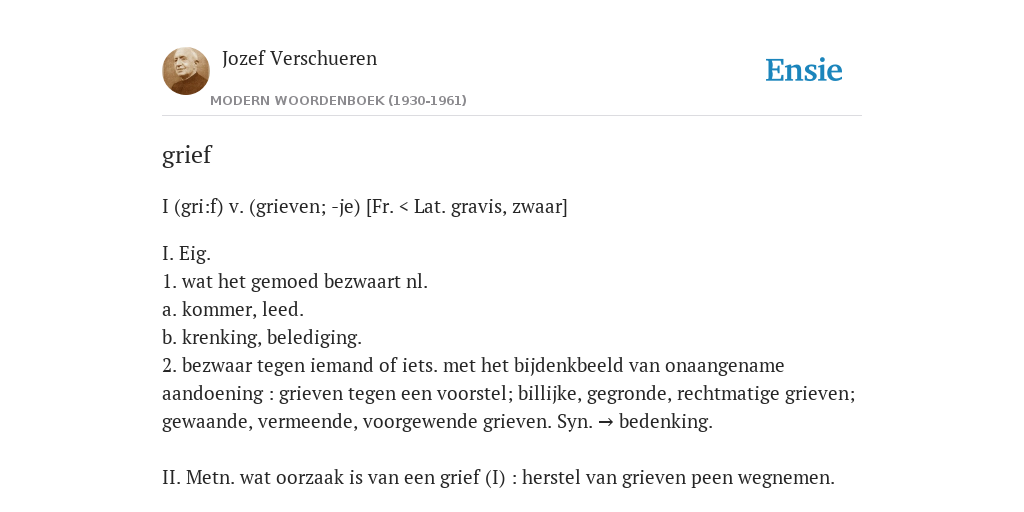 Jozef Verschueren

MODERN WOORDENBOEK (1930-1961)

Ensie

grief

I (gri:f) v. (grieven; -je) [Fr. < Lat. gravis, zwaar]

I. Eig.
1. wat het gemoed bezwaart nl.
a. kommer, leed.
b. krenking, belediging.
2. bezwaar tegen iemand of iets. met het bijdenkbeeld van onaangename aandoening : grieven tegen een voorstel; billijke, gegronde, rechtmatige grieven; gewaande, vermeende, voorgewende grieven. Syn. → bedenking.

II. Metn. wat oorzaak is van een grief (I) : herstel van grieven peen wegnemen.